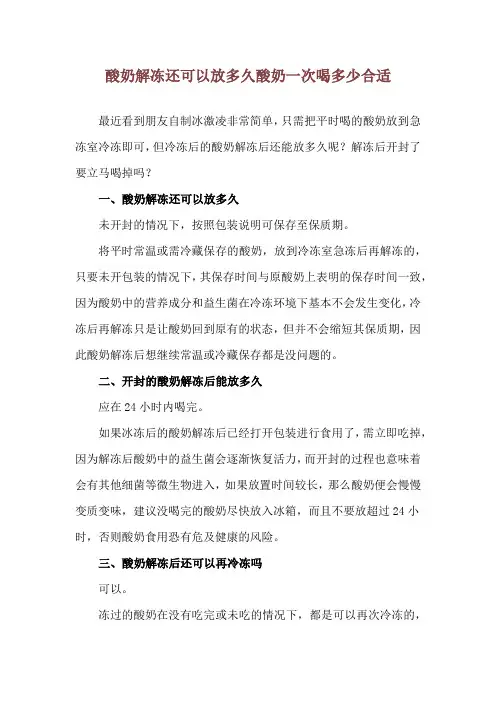 酸奶解冻还可以放多久酸奶一次喝多少合适

最近看到朋友自制冰激凌非常简单，只需把平时喝的酸奶放到急冻室冷冻即可，但冷冻后的酸奶解冻后还能放多久呢？解冻后开封了要立马喝掉吗？

一、酸奶解冻还可以放多久

未开封的情况下，按照包装说明可保存至保质期。

将平时常温或需冷藏保存的酸奶，放到冷冻室急冻后再解冻的，只要未开包装的情况下，其保存时间与原酸奶上表明的保存时间一致，因为酸奶中的营养成分和益生菌在冷冻环境下基本不会发生变化，冷冻后再解冻只是让酸奶回到原有的状态，但并不会缩短其保质期，因此酸奶解冻后想继续常温或冷藏保存都是没问题的。

二、开封的酸奶解冻后能放多久

应在 24 小时内喝完。

如果冰冻后的酸奶解冻后已经打开包装进行食用了，需立即吃掉，因为解冻后酸奶中的益生菌会逐渐恢复活力，而开封的过程也意味着会有其他细菌等微生物进入，如果放置时间较长，那么酸奶便会慢慢变质变味，建议没喝完的酸奶尽快放入冰箱，而且不要放超过 24 小时，否则酸奶食用恐有危及健康的风险。

三、酸奶解冻后还可以再冷冻吗

可以。

冻过的酸奶在没有吃完或未吃的情况下，都是可以再次冷冻的，